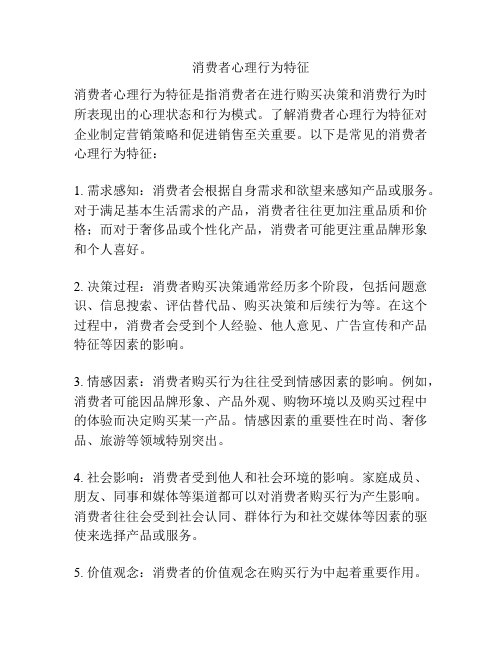 消费者心理行为特征

消费者心理行为特征是指消费者在进行购买决策和消费行为时所表现出的心理状态和行为模式。了解消费者心理行为特征对企业制定营销策略和促进销售至关重要。以下是常见的消费者心理行为特征：

1. 需求感知：消费者会根据自身需求和欲望来感知产品或服务。对于满足基本生活需求的产品，消费者往往更加注重品质和价格；而对于奢侈品或个性化产品，消费者可能更注重品牌形象和个人喜好。

2. 决策过程：消费者购买决策通常经历多个阶段，包括问题意识、信息搜索、评估替代品、购买决策和后续行为等。在这个过程中，消费者会受到个人经验、他人意见、广告宣传和产品特征等因素的影响。

3. 情感因素：消费者购买行为往往受到情感因素的影响。例如，消费者可能因品牌形象、产品外观、购物环境以及购买过程中的体验而决定购买某一产品。情感因素的重要性在时尚、奢侈品、旅游等领域特别突出。

4. 社会影响：消费者受到他人和社会环境的影响。家庭成员、朋友、同事和媒体等渠道都可以对消费者购买行为产生影响。消费者往往会受到社会认同、群体行为和社交媒体等因素的驱使来选择产品或服务。

5. 价值观念：消费者的价值观念在购买行为中起着重要作用。